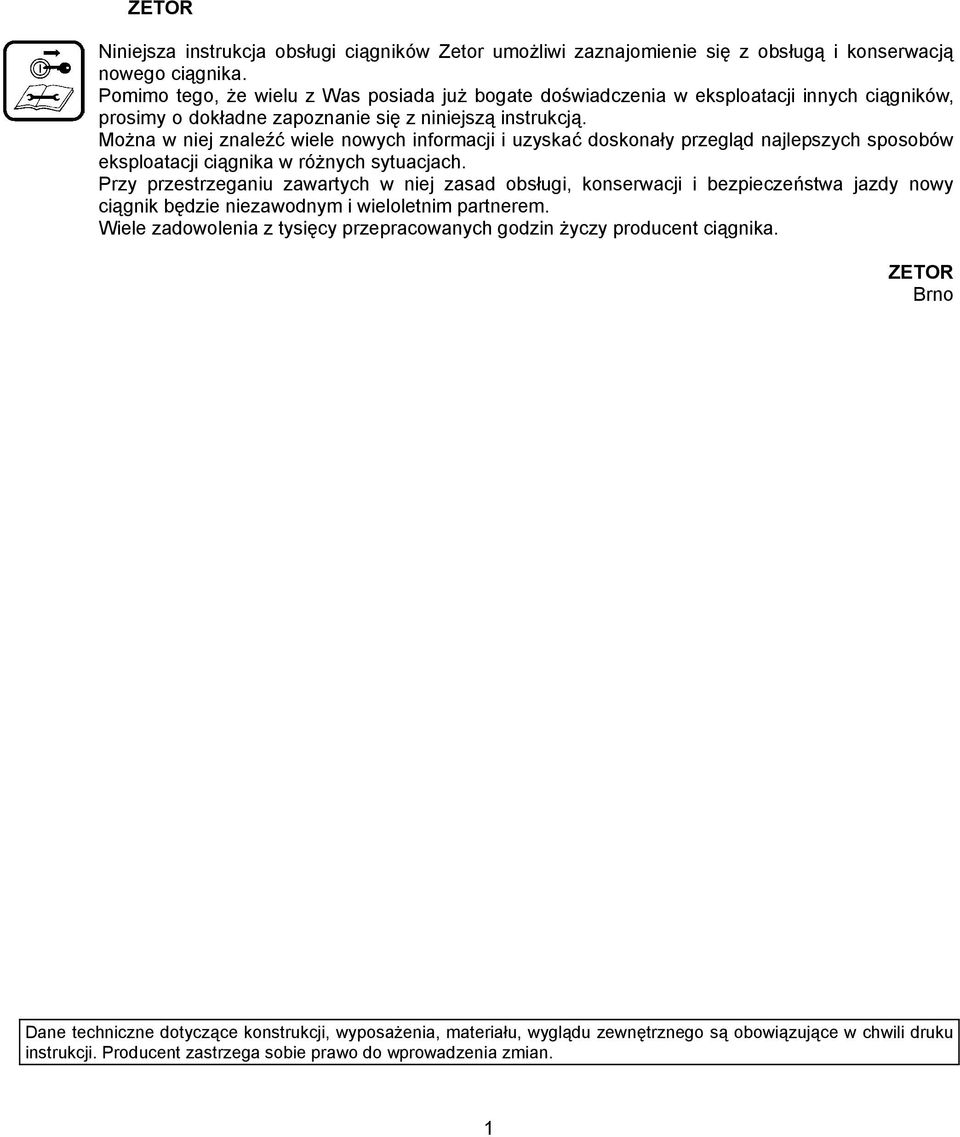 ZETOR

Niniejsza instrukcja obsługi ciągników Zetor umożliwi zaznajomienie się z obsługą i konserwacją nowego ciągnika.
Pomimo tego, że wielu z Was posiada już bogate doświadczenia w eksploatacji innych ciągników, prosimy o dokładne zapoznanie się z niniejszą instrukcją.
Można w niej znaleźć wiele nowych informacji i uzyskać doskonały przegląd najlepszych sposobów eksploatacji ciągnika w różnych sytuacjach.
Przy przestrzeganiu zawartych w niej zasad obsługi, konserwacji i bezpieczeństwa jazdy nowy ciągnik będzie niezawodnym i wieloletnim partnerem.
Wiele zadowolenia z tysięcy przepracowanych godzin życzy producent ciągnika.

ZETOR
Brno

Dane techniczne dotyczące konstrukcji, wyposażenia, materiału, wyglądu zewnętrznego są obowiązujące w chwili druku instrukcji. Producent zastrzega sobie prawo do wprowadzenia zmian.

1